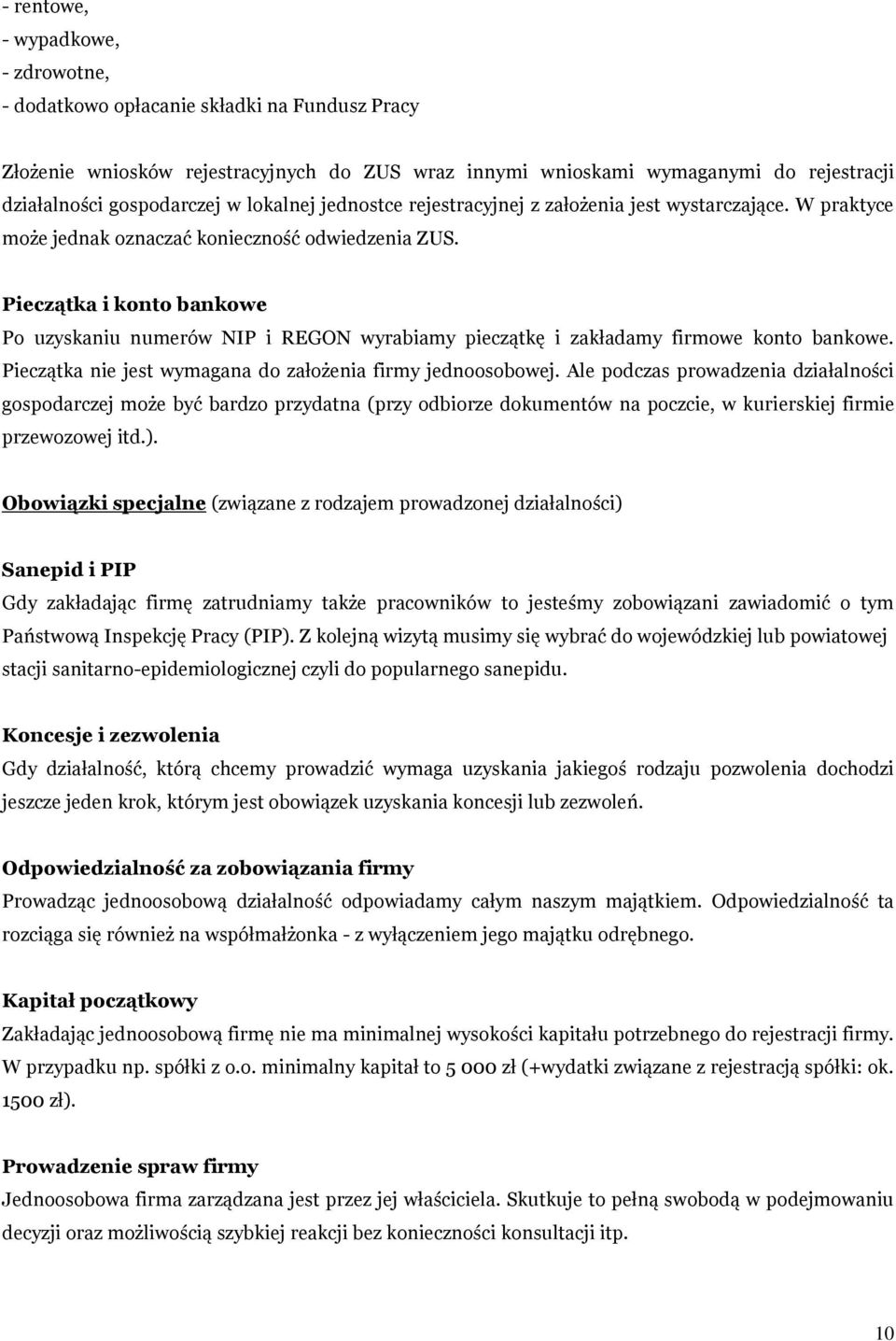 - rentowe,
- wypadkowe,
- zdrowotne,
- dodatkowo opłacanie składki na Fundusz Pracy

Złożenie wniosków rejestracyjnych do ZUS wraz innymi wnioskami wymaganymi do rejestracji działalności gospodarczej w lokalnej jednostce rejestracyjnej z założenia jest wystarczające. W praktyce może jednak oznaczać konieczność odwiedzenia ZUS.

Pieczątka i konto bankowe
Po uzyskaniu numerów NIP i REGON wyrabiamy pieczątkę i zakładamy firmowe konto bankowe. Pieczątka nie jest wymagana do założenia firmy jednoosobowej. Ale podczas prowadzenia działalności gospodarczej może być bardzo przydatna (przy odbiorze dokumentów na poczcie, w kurierskiej firmie przewozowej itd.).

Obowiązki specjalne (związane z rodzajem prowadzonej działalności)

Sanepid i PIP
Gdy zakładając firmę zatrudniamy także pracowników to jesteśmy zobowiązani zawiadomić o tym Państwową Inspekcję Pracy (PIP). Z kolejną wizytą musimy się wybrać do wojewódzkiej lub powiatowej stacji sanitarno-epidemiologicznej czyli do popularnego sanepidu.

Koncesje i zezwolenia
Gdy działalność, którą chcemy prowadzić wymaga uzyskania jakiegoś rodzaju pozwolenia dochodzi jeszcze jeden krok, którym jest obowiązek uzyskania koncesji lub zezwoleń.

Odpowiedzialność za zobowiązania firmy
Prowadząc jednoosobową działalność odpowiadamy całym naszym majątkiem. Odpowiedzialność ta rozciąga się również na współmałżonka - z wyłączeniem jego majątku odrębnego.

Kapitał początkowy
Zakładając jednoosobową firmę nie ma minimalnej wysokości kapitału potrzebnego do rejestracji firmy. W przypadku np. spółki z o.o. minimalny kapitał to 5 000 zł (+wydatki związane z rejestracją spółki: ok. 1500 zł).

Prowadzenie spraw firmy
Jednoosobowa firma zarządzana jest przez jej właściciela. Skutkuje to pełną swobodą w podejmowaniu decyzji oraz możliwością szybkiej reakcji bez konieczności konsultacji itp.

10